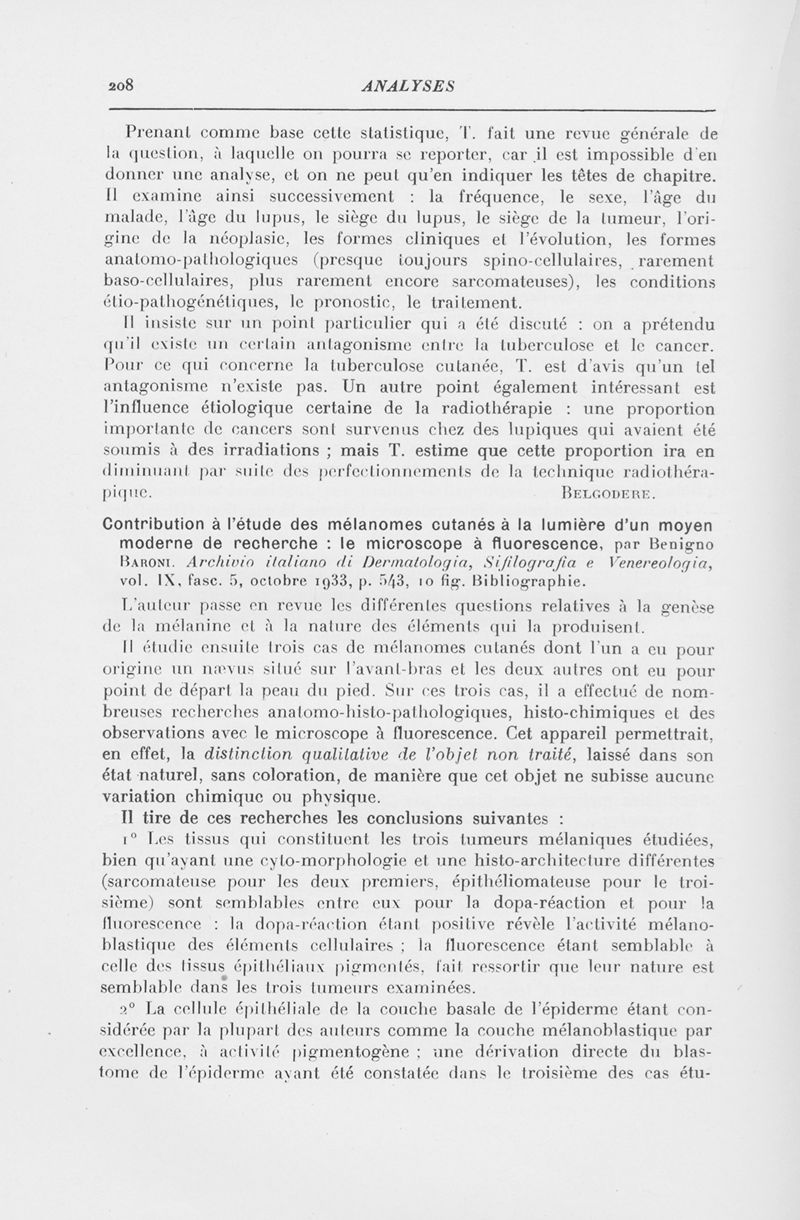 208 ANALYSES

Prenant comme base cette statistique, T. fait une revue générale de la question, à laquelle on pourra se reporter, car il est impossible d'en donner une analyse, et on ne peut qu'en indiquer les têtes de chapitre. Il examine ainsi successivement : la fréquence, le sexe, l'âge du malade, l'âge du lupus, le siège du lupus, le siège de la tumeur, l'origine de la néoplasie, les formes cliniques et l'évolution, les formes anatomo-pathologiques (presque toujours spino-cellulaires, rarement baso-cellulaires, plus rarement encore sarcomateuses), les conditions étio-pathogénétiques, le pronostic, le traitement.

Il insiste sur un point particulier qui a été discuté : on a prétendu qu'il existe un certain antagonisme entre la tuberculose et le cancer. Pour ce qui concerne la tuberculose cutanée, T. est d'avis qu'un tel antagonisme n'existe pas. Un autre point également intéressant est l'influence étiologique certaine de la radiothérapie : une proportion importante de cancers sont survenus chez des lupiques qui avaient été soumis à des irradiations ; mais T. estime que cette proportion ira en diminuant par suite des perfectionnements de la technique radiothérapique.
BELGODERE.

Contribution à l'étude des mélanomes cutanés à la lumière d'un moyen moderne de recherche : le microscope à fluorescence, par Benigno BARONI. Archivio italiano di Dermatologia, Sifilografia e Venereologia, vol. IX, fasc. 5, octobre 1933, p. 543, 10 fig. Bibliographie.

L'auteur passe en revue les différentes questions relatives à la genèse de la mélanine et à la nature des éléments qui la produisent.

Il étudie ensuite trois cas de mélanomes cutanés dont l'un a eu pour origine un nævus situé sur l'avant-bras et les deux autres ont eu pour point de départ la peau du pied. Sur ces trois cas, il a effectué de nombreuses recherches anatomo-histo-pathologiques, histo-chimiques et des observations avec le microscope à fluorescence. Cet appareil permettrait, en effet, la distinction qualitative de l'objet non traité, laissé dans son état naturel, sans coloration, de manière que cet objet ne subisse aucune variation chimique ou physique.

Il tire de ces recherches les conclusions suivantes :

1° Les tissus qui constituent les trois tumeurs mélaniques étudiées, bien qu'ayant une cyto-morphologie et une histo-architecture différentes (sarcomateuse pour les deux premiers, épithéliomateuse pour le troisième) sont semblables entre eux pour la dopa-réaction et pour la fluorescence : la dopa-réaction étant positive révèle l'activité mélanoblastique des éléments cellulaires ; la fluorescence étant semblable à celle des tissus épithéliaux pigmentés, fait ressortir que leur nature est semblable dans les trois tumeurs examinées.

2° La cellule épithéliale de la couche basale de l'épiderme étant considérée par la plupart des auteurs comme la couche mélanoblastique par excellence, à activité pigmentogène ; une dérivation directe du blastome de l'épiderme ayant été constatée dans le troisième des cas étu-